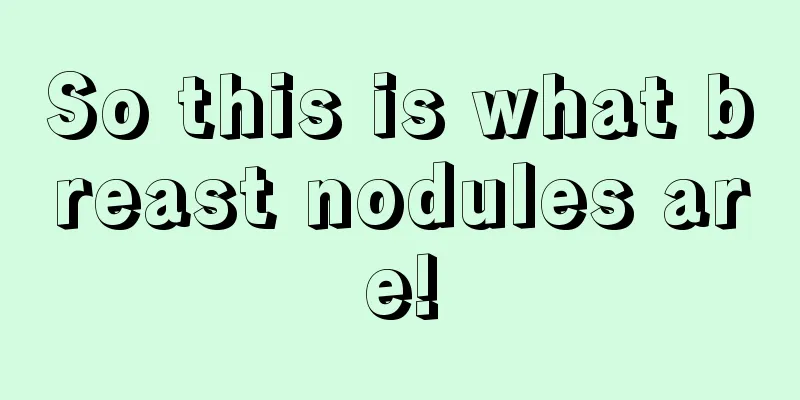 So this is what breast nodules are!